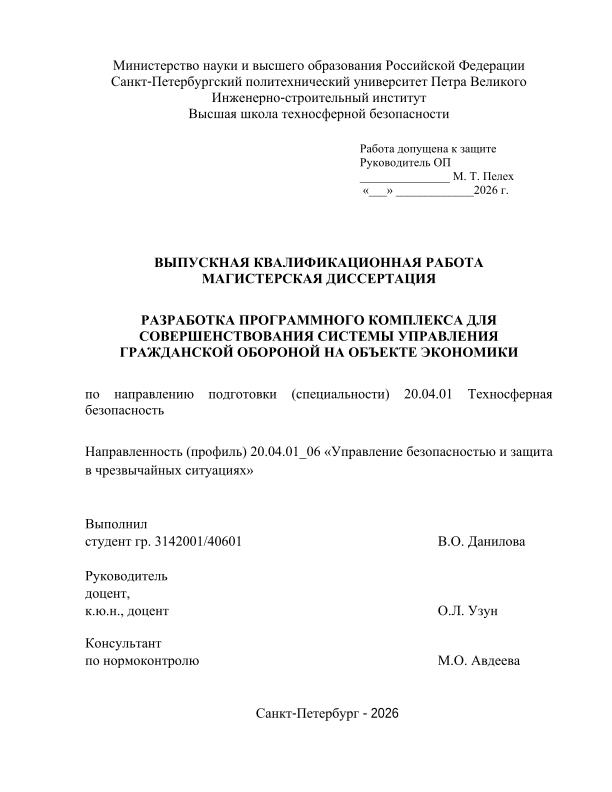 Министерство науки и высшего образования Российской Федерации
Санкт-Петербургский политехнический университет Петра Великого
Инженерно-строительный институт
Высшая школа техносферной безопасности

Работа допущена к защите
Руководитель ОП
______________ М. Т. Пелех
«___» ____________2026 г.

ВЫПУСКНАЯ КВАЛИФИКАЦИОННАЯ РАБОТА
МАГИСТЕРСКАЯ ДИССЕРТАЦИЯ

РАЗРАБОТКА ПРОГРАММНОГО КОМПЛЕКСА ДЛЯ СОВЕРШЕНСТВОВАНИЯ СИСТЕМЫ УПРАВЛЕНИЯ ГРАЖДАНСКОЙ ОБОРОНОЙ НА ОБЪЕКТЕ ЭКОНОМИКИ

по направлению подготовки (специальности) 20.04.01 Техносферная безопасность

Направленность (профиль) 20.04.01_06 «Управление безопасностью и защита в чрезвычайных ситуациях»

Выполнил
студент гр. 3142001/40601 В.О. Данилова

Руководитель
доцент,
к.ю.н., доцент О.Л. Узун

Консультант
по нормоконтролю М.О. Авдеева

Санкт-Петербург - 2026